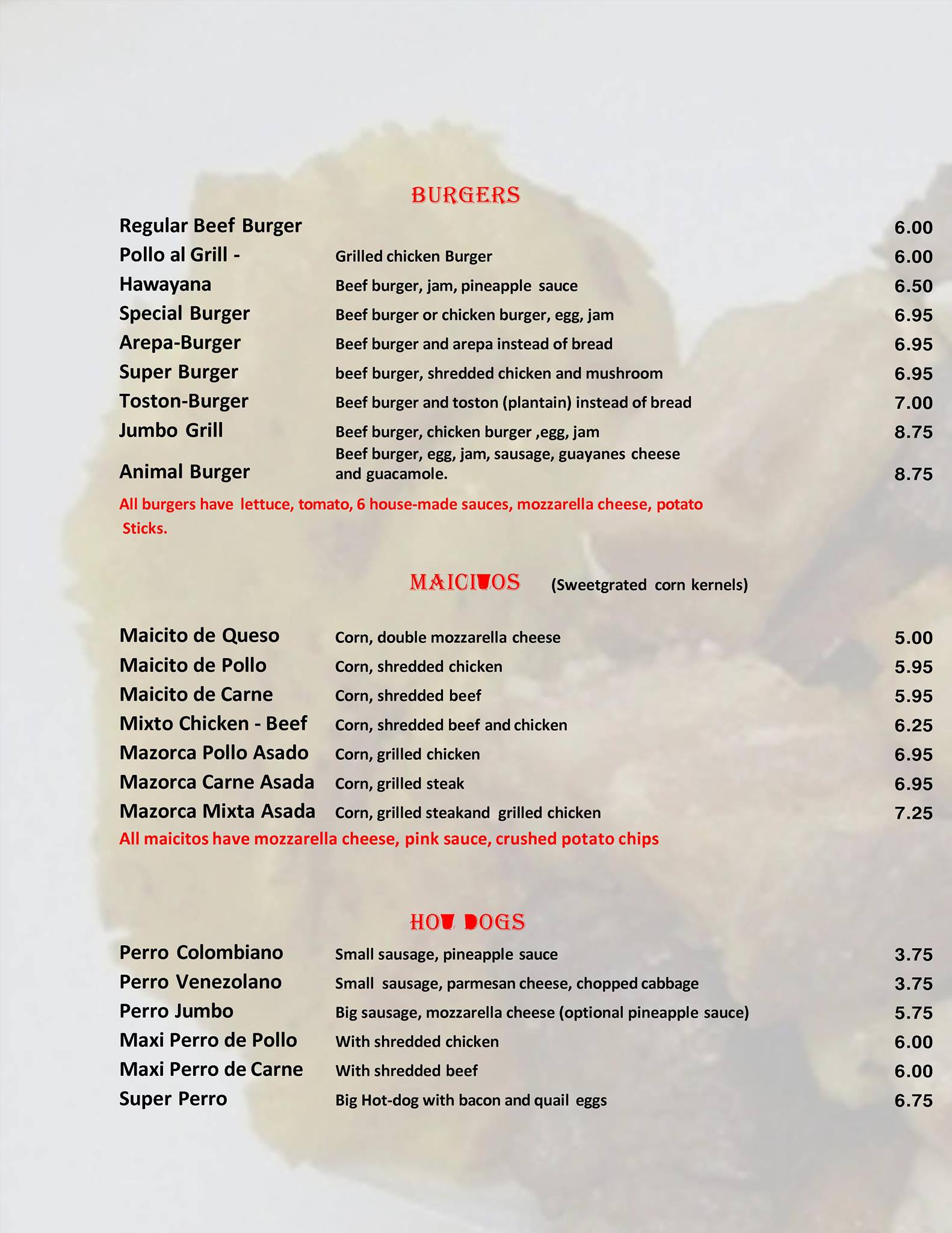 BURGERS

| | | |
|---|---|---|
| Regular Beef Burger | | 6.00 |
| Pollo al Grill - | Grilled chicken Burger | 6.00 |
| Hawayana | Beef burger, jam, pineapple sauce | 6.50 |
| Special Burger | Beef burger or chicken burger, egg, jam | 6.95 |
| Arepa-Burger | Beef burger and arepa instead of bread | 6.95 |
| Super Burger | beef burger, shredded chicken and mushroom | 6.95 |
| Toston-Burger | Beef burger and toston (plantain) instead of bread | 7.00 |
| Jumbo Grill | Beef burger, chicken burger ,egg, jam | 8.75 |
| Animal Burger | Beef burger, egg, jam, sausage, guayanes cheese and guacamole. | 8.75 |

All burgers have lettuce, tomato, 6 house-made sauces, mozzarella cheese, potato Sticks.

MAICITOS (Sweetgrated corn kernels)

| | | |
|---|---|---|
| Maicito de Queso | Corn, double mozzarella cheese | 5.00 |
| Maicito de Pollo | Corn, shredded chicken | 5.95 |
| Maicito de Carne | Corn, shredded beef | 5.95 |
| Mixto Chicken - Beef | Corn, shredded beef and chicken | 6.25 |
| Mazorca Pollo Asado | Corn, grilled chicken | 6.95 |
| Mazorca Carne Asada | Corn, grilled steak | 6.95 |
| Mazorca Mixta Asada | Corn, grilled steakand grilled chicken | 7.25 |

All maicitos have mozzarella cheese, pink sauce, crushed potato chips

HOT DOGS

| | | |
|---|---|---|
| Perro Colombiano | Small sausage, pineapple sauce | 3.75 |
| Perro Venezolano | Small sausage, parmesan cheese, chopped cabbage | 3.75 |
| Perro Jumbo | Big sausage, mozzarella cheese (optional pineapple sauce) | 5.75 |
| Maxi Perro de Pollo | With shredded chicken | 6.00 |
| Maxi Perro de Carne | With shredded beef | 6.00 |
| Super Perro | Big Hot-dog with bacon and quail eggs | 6.75 |